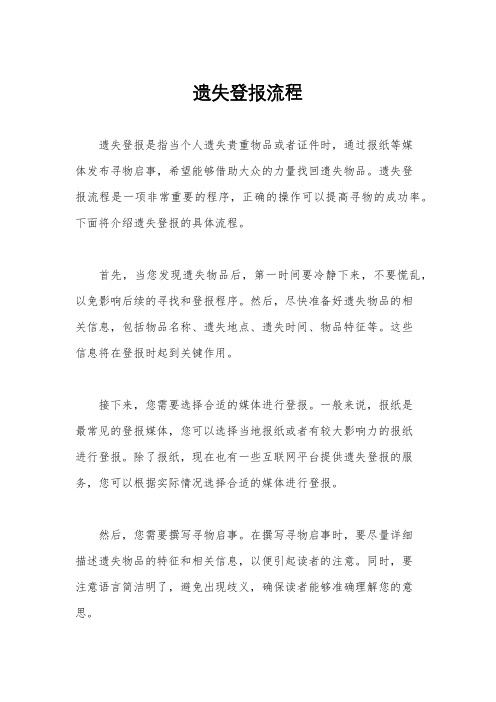 遗失登报流程

遗失登报是指当个人遗失贵重物品或者证件时，通过报纸等媒体发布寻物启事，希望能够借助大众的力量找回遗失物品。遗失登报流程是一项非常重要的程序，正确的操作可以提高寻物的成功率。下面将介绍遗失登报的具体流程。

首先，当您发现遗失物品后，第一时间要冷静下来，不要慌乱，以免影响后续的寻找和登报程序。然后，尽快准备好遗失物品的相关信息，包括物品名称、遗失地点、遗失时间、物品特征等。这些信息将在登报时起到关键作用。

接下来，您需要选择合适的媒体进行登报。一般来说，报纸是最常见的登报媒体，您可以选择当地报纸或者有较大影响力的报纸进行登报。除了报纸，现在也有一些互联网平台提供遗失登报的服务，您可以根据实际情况选择合适的媒体进行登报。

然后，您需要撰写寻物启事。在撰写寻物启事时，要尽量详细描述遗失物品的特征和相关信息，以便引起读者的注意。同时，要注意语言简洁明了，避免出现歧义，确保读者能够准确理解您的意思。